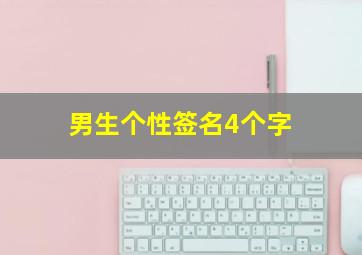 男生个性签名4个字